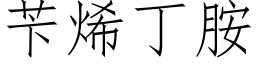 苄烯丁胺